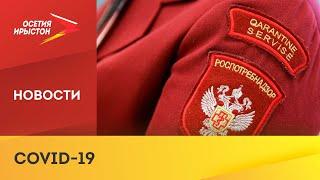 ОСЕТИЯ ИРЫСТОН

НОВОСТИ

QARANTINE SERVISE

РОСПОТРЕБНАДЗОР

COVID-19